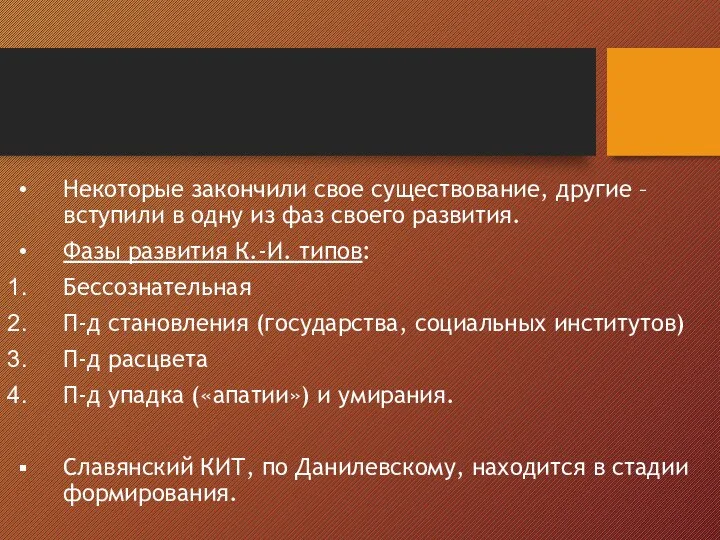 • Некоторые закончили свое существование, другие – вступили в одну из фаз своего развития.

• Фазы развития К.-И. типов:

1. Бессознательная
2. П-д становления (государства, социальных институтов)
3. П-д расцвета
4. П-д упадка («апатии») и умирания.

▪ Славянский КИТ, по Данилевскому, находится в стадии формирования.